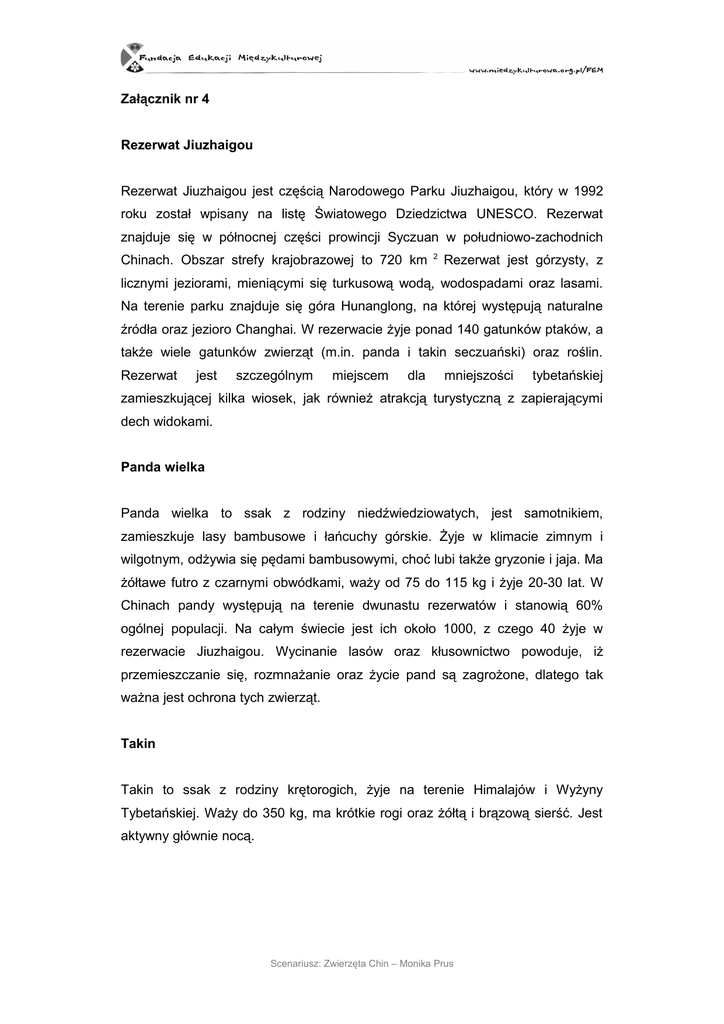 Fundacja Edukacji Międzykulturowej

www.miedzykulturowa.org.pl/FEM

Załącznik nr 4

Rezerwat Jiuzhaigou

Rezerwat Jiuzhaigou jest częścią Narodowego Parku Jiuzhaigou, który w 1992 roku został wpisany na listę Światowego Dziedzictwa UNESCO. Rezerwat znajduje się w północnej części prowincji Syczuan w południowo-zachodnich Chinach. Obszar strefy krajobrazowej to 720 km $^2$ Rezerwat jest górzysty, z licznymi jeziorami, mieniącymi się turkusową wodą, wodospadami oraz lasami. Na terenie parku znajduje się góra Hunanglong, na której występują naturalne źródła oraz jezioro Changhai. W rezerwacie żyje ponad 140 gatunków ptaków, a także wiele gatunków zwierząt (m.in. panda i takin seczuański) oraz roślin. Rezerwat jest szczególnym miejscem dla mniejszości tybetańskiej zamieszkującej kilka wiosek, jak również atrakcją turystyczną z zapierającymi dech widokami.

Panda wielka

Panda wielka to ssak z rodziny niedźwiedziowatych, jest samotnikiem, zamieszkuje lasy bambusowe i łańcuchy górskie. Żyje w klimacie zimnym i wilgotnym, odżywia się pędami bambusowymi, choć lubi także gryzonie i jaja. Ma żółtawe futro z czarnymi obwódkami, waży od 75 do 115 kg i żyje 20-30 lat. W Chinach pandy występują na terenie dwunastu rezerwatów i stanowią 60% ogólnej populacji. Na całym świecie jest ich około 1000, z czego 40 żyje w rezerwacie Jiuzhaigou. Wycinanie lasów oraz kłusownictwo powoduje, iż przemieszczanie się, rozmnażanie oraz życie pand są zagrożone, dlatego tak ważna jest ochrona tych zwierząt.

Takin

Takin to ssak z rodziny krętorogich, żyje na terenie Himalajów i Wyżyny Tybetańskiej. Waży do 350 kg, ma krótkie rogi oraz żółtą i brązową sierść. Jest aktywny głównie nocą.

Scenariusz: Zwierzęta Chin – Monika Prus